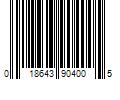 0 18643 90400 5